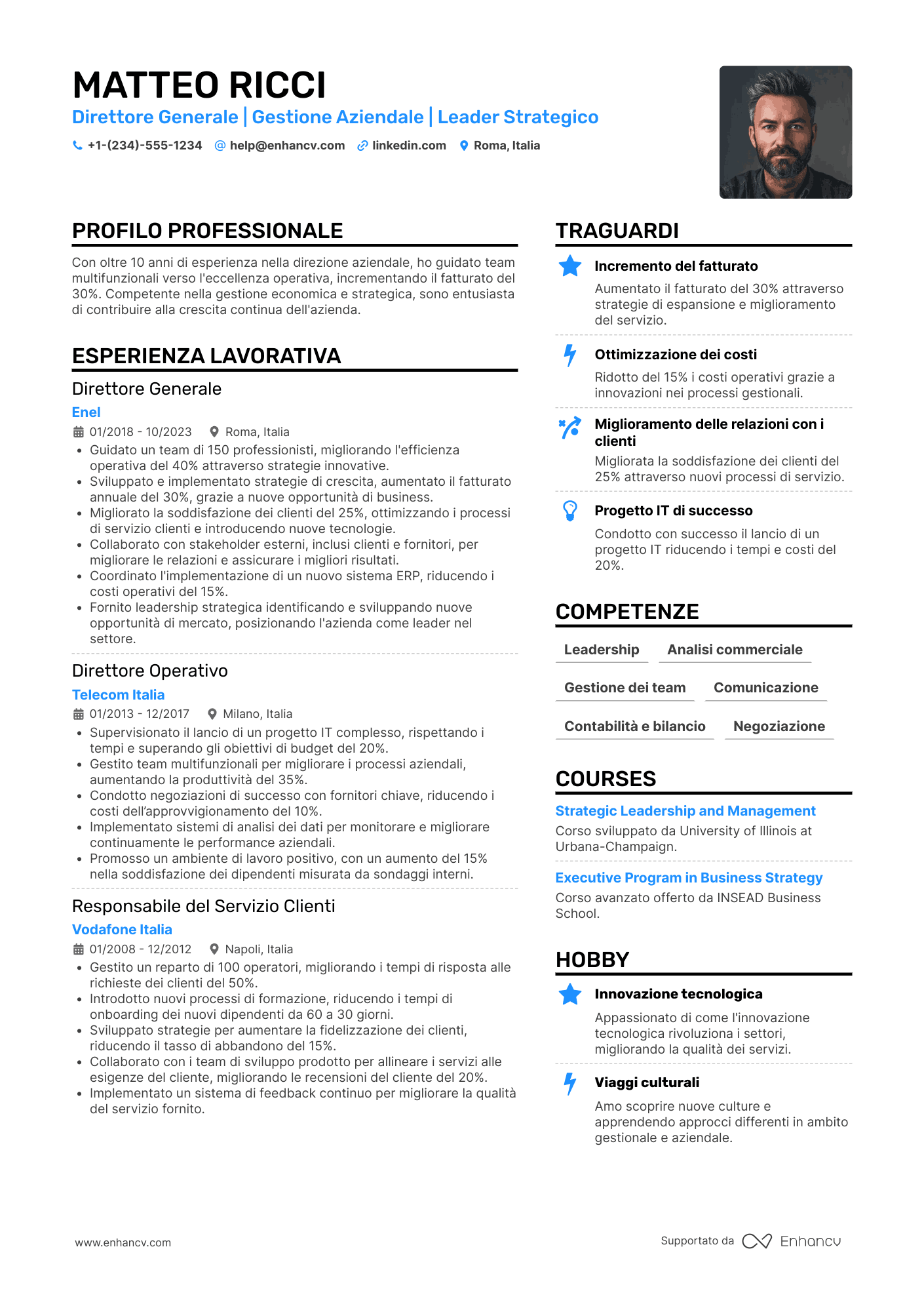 MATTEO RICCI
Direttore Generale | Gestione Aziendale | Leader Strategico

+1-(234)-555-1234 help@enhancv.com linkedin.com Roma, Italia

PROFILO PROFESSIONALE
Con oltre 10 anni di esperienza nella direzione aziendale, ho guidato team multifunzionali verso l'eccellenza operativa, incrementando il fatturato del 30%. Competente nella gestione economica e strategica, sono entusiasta di contribuire alla crescita continua dell'azienda.

ESPERIENZA LAVORATIVA
Direttore Generale
Enel
01/2018 - 10/2023 Roma, Italia
• Guidato un team di 150 professionisti, migliorando l'efficienza operativa del 40% attraverso strategie innovative.
• Sviluppato e implementato strategie di crescita, aumentato il fatturato annuale del 30%, grazie a nuove opportunità di business.
• Migliorato la soddisfazione dei clienti del 25%, ottimizzando i processi di servizio clienti e introducendo nuove tecnologie.
• Collaborato con stakeholder esterni, inclusi clienti e fornitori, per migliorare le relazioni e assicurare i migliori risultati.
• Coordinato l'implementazione di un nuovo sistema ERP, riducendo i costi operativi del 15%.
• Fornito leadership strategica identificando e sviluppando nuove opportunità di mercato, posizionando l'azienda come leader nel settore.

Direttore Operativo
Telecom Italia
01/2013 - 12/2017 Milano, Italia
• Supervisionato il lancio di un progetto IT complesso, rispettando i tempi e superando gli obiettivi di budget del 20%.
• Gestito team multifunzionali per migliorare i processi aziendali, aumentando la produttività del 35%.
• Condotto negoziazioni di successo con fornitori chiave, riducendo i costi dell'approvvigionamento del 10%.
• Implementato sistemi di analisi dei dati per monitorare e migliorare continuamente le performance aziendali.
• Promosso un ambiente di lavoro positivo, con un aumento del 15% nella soddisfazione dei dipendenti misurata da sondaggi interni.

Responsabile del Servizio Clienti
Vodafone Italia
01/2008 - 12/2012 Napoli, Italia
• Gestito un reparto di 100 operatori, migliorando i tempi di risposta alle richieste dei clienti del 50%.
• Introdotto nuovi processi di formazione, riducendo i tempi di onboarding dei nuovi dipendenti da 60 a 30 giorni.
• Sviluppato strategie per aumentare la fidelizzazione dei clienti, riducendo il tasso di abbandono del 15%.
• Collaborato con i team di sviluppo prodotto per allineare i servizi alle esigenze del cliente, migliorando le recensioni del cliente del 20%.
• Implementato un sistema di feedback continuo per migliorare la qualità del servizio fornito.

TRAGUARDI
Incremento del fatturato
Aumentato il fatturato del 30% attraverso strategie di espansione e miglioramento del servizio.

Ottimizzazione dei costi
Ridotto del 15% i costi operativi grazie a innovazioni nei processi gestionali.

Miglioramento delle relazioni con i clienti
Migliorata la soddisfazione dei clienti del 25% attraverso nuovi processi di servizio.

Progetto IT di successo
Condotto con successo il lancio di un progetto IT riducendo i tempi e costi del 20%.

COMPETENZE
Leadership
Analisi commerciale
Gestione dei team
Comunicazione
Contabilità e bilancio
Negoziazione

COURSES
Strategic Leadership and Management
Corso sviluppato da University of Illinois at Urbana-Champaign.

Executive Program in Business Strategy
Corso avanzato offerto da INSEAD Business School.

HOBBY
Innovazione tecnologica
Appassionato di come l'innovazione tecnologica rivoluziona i settori, migliorando la qualità dei servizi.

Viaggi culturali
Amo scoprire nuove culture e apprendendo approcci differenti in ambito gestionale e aziendale.

www.enhancv.com
Supportato da Enhancv